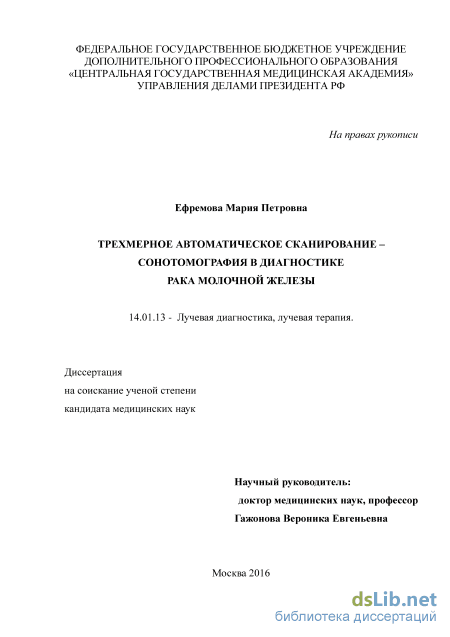 ФЕДЕРАЛЬНОЕ ГОСУДАРСТВЕННОЕ БЮДЖЕТНОЕ УЧРЕЖДЕНИЕ ДОПОЛНИТЕЛЬНОГО ПРОФЕССИОНАЛЬНОГО ОБРАЗОВАНИЯ «ЦЕНТРАЛЬНАЯ ГОСУДАРСТВЕННАЯ МЕДИЦИНСКАЯ АКАДЕМИЯ» УПРАВЛЕНИЯ ДЕЛАМИ ПРЕЗИДЕНТА РФ

На правах рукописи

Ефремова Мария Петровна

ТРЕХМЕРНОЕ АВТОМАТИЧЕСКОЕ СКАНИРОВАНИЕ – СОНОТОМОГРАФИЯ В ДИАГНОСТИКЕ РАКА МОЛОЧНОЙ ЖЕЛЕЗЫ

14.01.13 - Лучевая диагностика, лучевая терапия.

Диссертация
на соискание ученой степени
кандидата медицинских наук

Научный руководитель:
доктор медицинских наук, профессор
Гажонова Вероника Евгеньевна

Москва 2016

dsLib.net
библиотека диссертаций